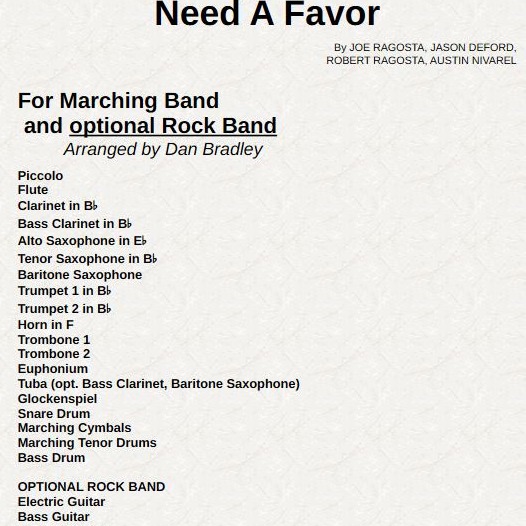 Need A Favor

By JOE RAGOSTA, JASON DEFORD, ROBERT RAGOSTA, AUSTIN NIVAREL

For Marching Band
and optional Rock Band
Arranged by Dan Bradley

Piccolo
Flute
Clarinet in B♭
Bass Clarinet in B♭
Alto Saxophone in E♭
Tenor Saxophone in B♭
Baritone Saxophone
Trumpet 1 in B♭
Trumpet 2 in B♭
Horn in F
Trombone 1
Trombone 2
Euphonium
Tuba (opt. Bass Clarinet, Baritone Saxophone)
Glockenspiel
Snare Drum
Marching Cymbals
Marching Tenor Drums
Bass Drum

OPTIONAL ROCK BAND
Electric Guitar
Bass Guitar